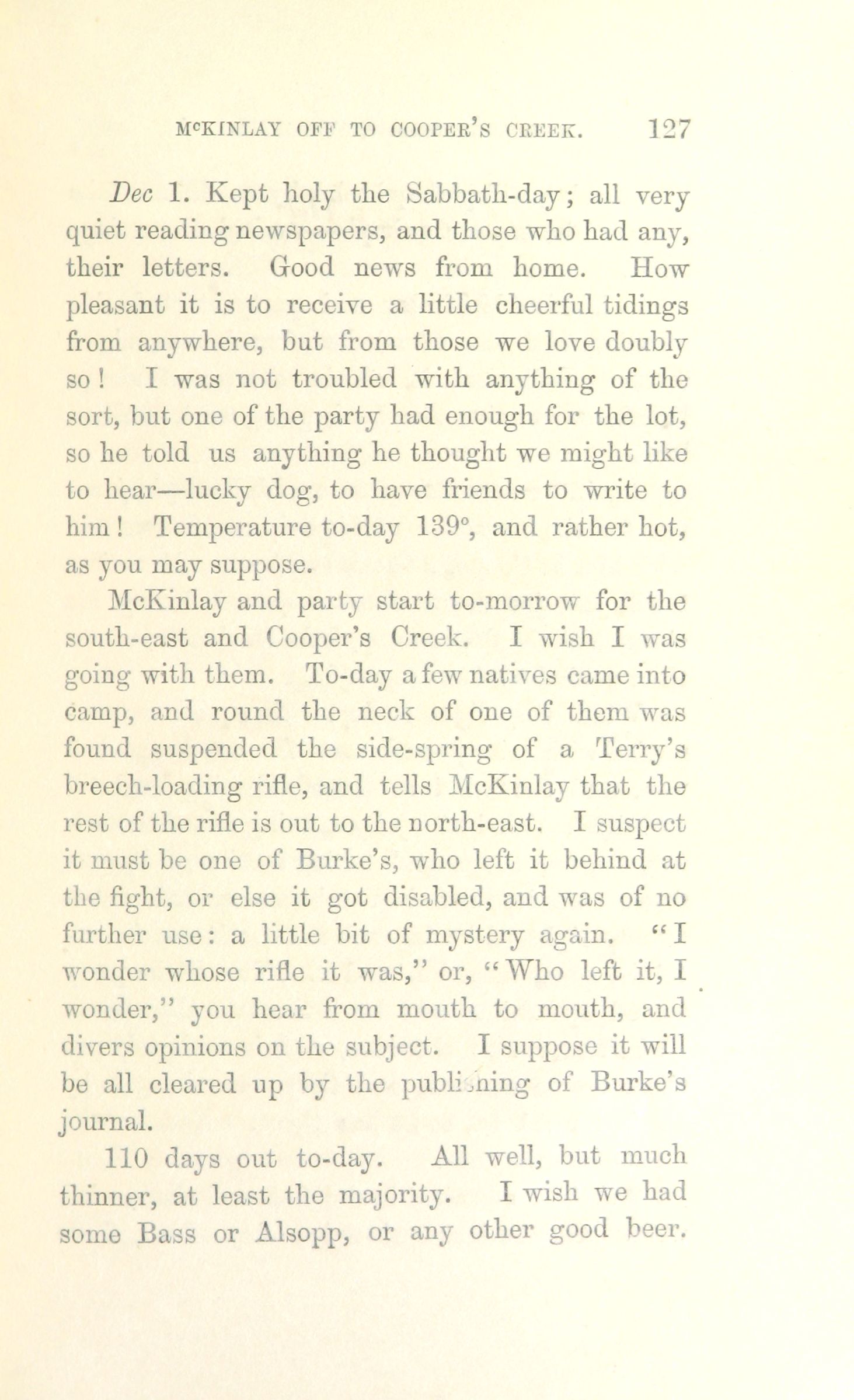 McKINLAY OFF TO COOPER'S CREEK. 127

Dec 1. Kept holy the Sabbath-day; all very quiet reading newspapers, and those who had any, their letters. Good news from home. How pleasant it is to receive a little cheerful tidings from anywhere, but from those we love doubly so! I was not troubled with anything of the sort, but one of the party had enough for the lot, so he told us anything he thought we might like to hear—lucky dog, to have friends to write to him! Temperature to-day 139°, and rather hot, as you may suppose.

McKinlay and party start to-morrow for the south-east and Cooper's Creek. I wish I was going with them. To-day a few natives came into camp, and round the neck of one of them was found suspended the side-spring of a Terry's breech-loading rifle, and tells McKinlay that the rest of the rifle is out to the north-east. I suspect it must be one of Burke's, who left it behind at the fight, or else it got disabled, and was of no further use: a little bit of mystery again. "I wonder whose rifle it was," or, "Who left it, I wonder," you hear from mouth to mouth, and divers opinions on the subject. I suppose it will be all cleared up by the publishing of Burke's journal.

110 days out to-day. All well, but much thinner, at least the majority. I wish we had some Bass or Alsopp, or any other good beer.